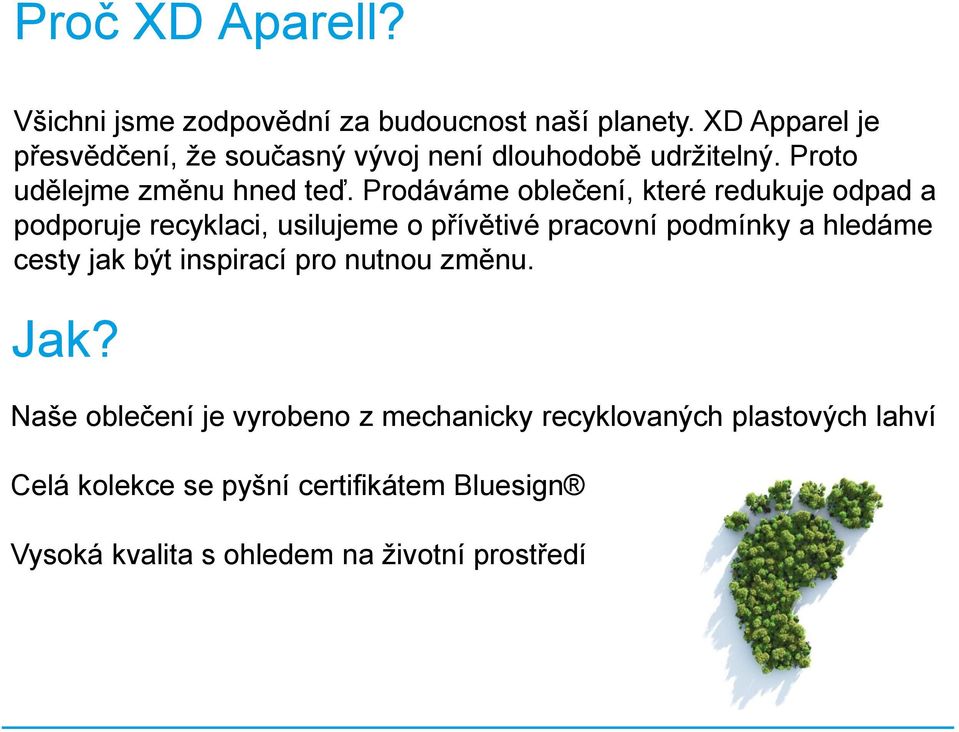 Proč XD Aparell?

Všichni jsme zodpovědní za budoucnost naší planety. XD Apparel je přesvědčení, že současný vývoj není dlouhodobě udržitelný. Proto udělejme změnu hned teď. Prodáváme oblečení, které redukuje odpad a podporuje recyklaci, usilujeme o přívětivé pracovní podmínky a hledáme cesty jak být inspirací pro nutnou změnu.

Jak?

Naše oblečení je vyrobeno z mechanicky recyklovaných plastových lahví

Celá kolekce se pyšní certifikátem Bluesign®

Vysoká kvalita s ohledem na životní prostředí